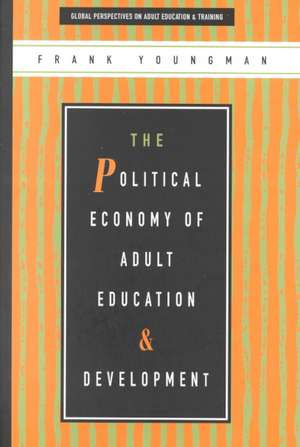 GLOBAL PERSPECTIVES ON ADULT EDUCATION & TRAINING

FRANK YOUNGMAN

THE POLITICAL ECONOMY OF ADULT EDUCATION & DEVELOPMENT